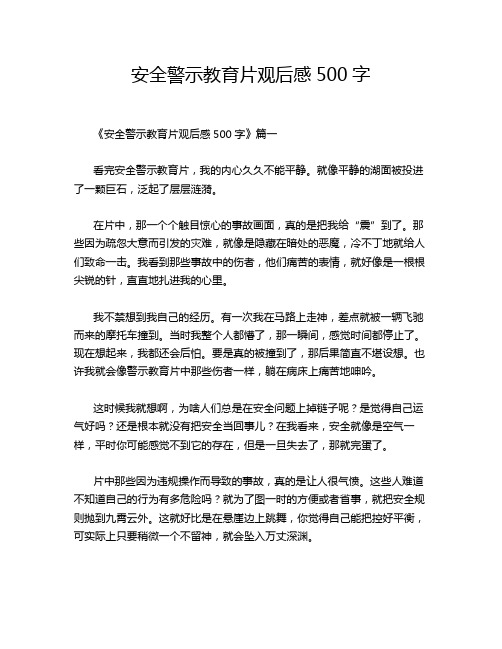 安全警示教育片观后感 500 字

《安全警示教育片观后感 500 字》篇一

看完安全警示教育片，我的内心久久不能平静。就像平静的湖面被投进了一颗巨石，泛起了层层涟漪。

在片中，那一个个触目惊心的事故画面，真的是把我给“震”到了。那些因为疏忽大意而引发的灾难，就像是隐藏在暗处的恶魔，冷不丁地就给人们致命一击。我看到那些事故中的伤者，他们痛苦的表情，就好像是一根根尖锐的针，直直地扎进我的心里。

我不禁想到我自己的经历。有一次我在马路上走神，差点就被一辆飞驰而来的摩托车撞到。当时我整个人都懵了，那一瞬间，感觉时间都停止了。现在想起来，我都还会后怕。要是真的被撞到了，那后果简直不堪设想。也许我就会像警示教育片中那些伤者一样，躺在病床上痛苦地呻吟。

这时候我就想啊，为啥人们总是在安全问题上掉链子呢？是觉得自己运气好吗？还是根本就没有把安全当回事儿？在我看来，安全就像是空气一样，平时你可能感觉不到它的存在，但是一旦失去了，那就完蛋了。

片中那些因为违规操作而导致的事故，真的是让人很气愤。这些人难道不知道自己的行为有多危险吗？就为了图一时的方便或者省事，就把安全规则抛到九霄云外。这就好比是在悬崖边上跳舞，你觉得自己能把控好平衡，可实际上只要稍微一个不留神，就会坠入万丈深渊。